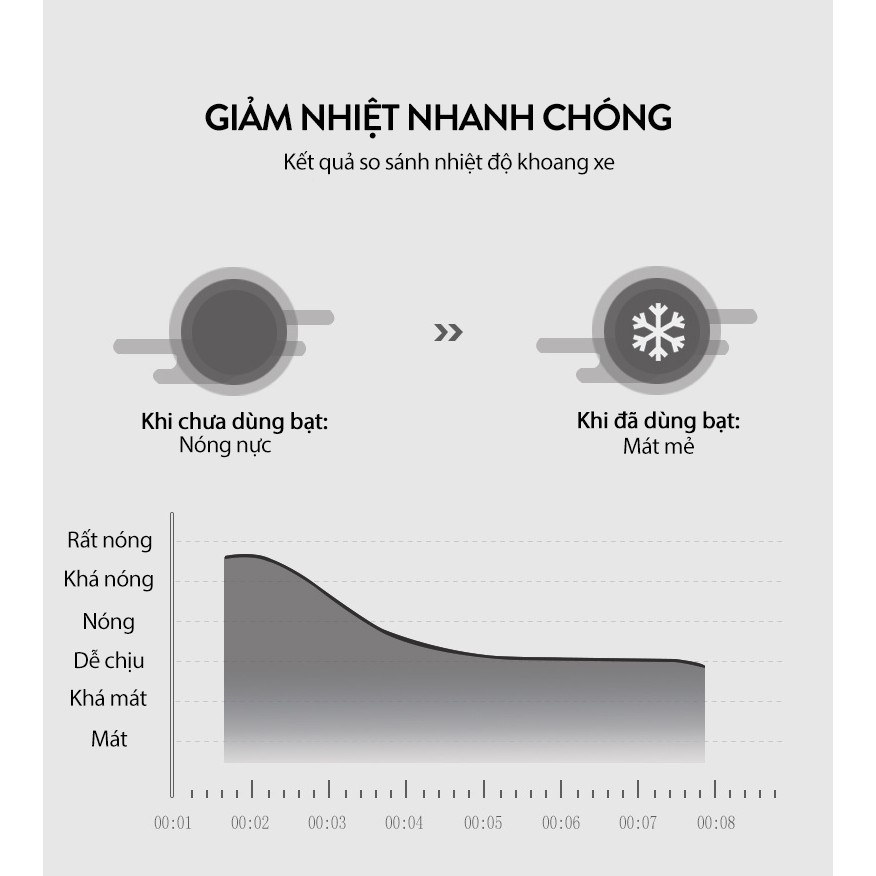 GIẢM NHIỆT NHANH CHÓNG
Kết quả so sánh nhiệt độ khoang xe

Khi chưa dùng bạt:
Nóng nực

Khi đã dùng bạt:
Mát mẻ

Rất nóng
Khá nóng
Nóng
Dễ chịu
Khá mát
Mát

00:01 00:02 00:03 00:04 00:05 00:06 00:07 00:08